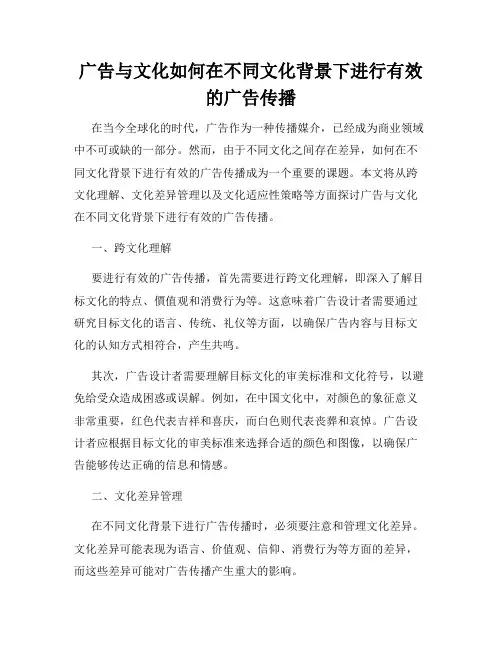 广告与文化如何在不同文化背景下进行有效的广告传播

在当今全球化的时代，广告作为一种传播媒介，已经成为商业领域中不可或缺的一部分。然而，由于不同文化之间存在差异，如何在不同文化背景下进行有效的广告传播成为一个重要的课题。本文将从跨文化理解、文化差异管理以及文化适应性策略等方面探讨广告与文化在不同文化背景下进行有效的广告传播。

一、跨文化理解

要进行有效的广告传播，首先需要进行跨文化理解，即深入了解目标文化的特点、價值观和消费行为等。这意味着广告设计者需要通过研究目标文化的语言、传统、礼仪等方面，以确保广告内容与目标文化的认知方式相符合，产生共鸣。

其次，广告设计者需要理解目标文化的审美标准和文化符号，以避免给受众造成困惑或误解。例如，在中国文化中，对颜色的象征意义非常重要，红色代表吉祥和喜庆，而白色则代表丧葬和哀悼。广告设计者应根据目标文化的审美标准来选择合适的颜色和图像，以确保广告能够传达正确的信息和情感。

二、文化差异管理

在不同文化背景下进行广告传播时，必须要注意和管理文化差异。文化差异可能表现为语言、价值观、信仰、消费行为等方面的差异，而这些差异可能对广告传播产生重大的影响。